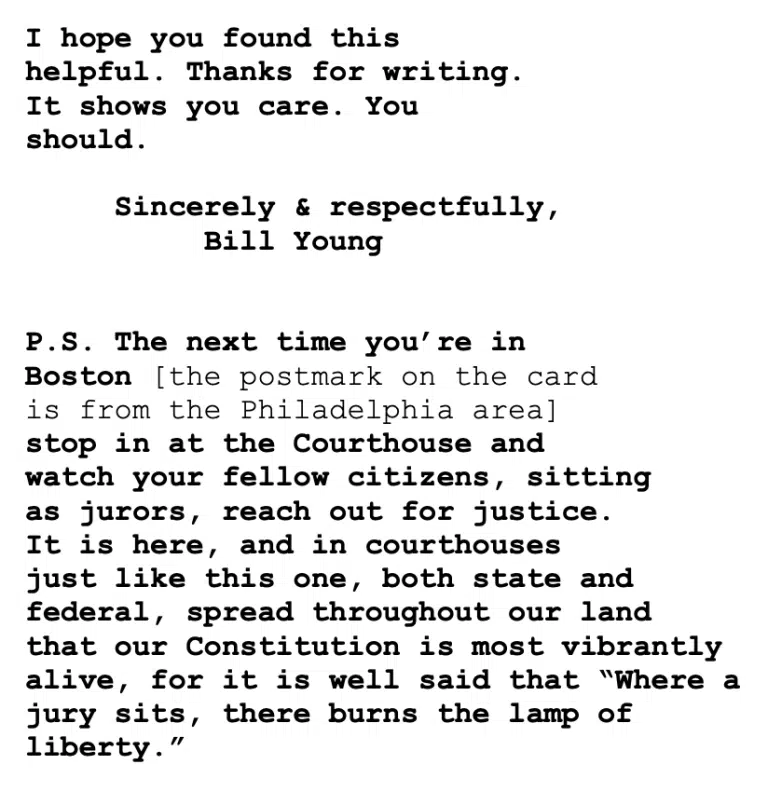 I hope you found this helpful. Thanks for writing. It shows you care. You should.

Sincerely & respectfully,
Bill Young

P.S. The next time you're in Boston [the postmark on the card is from the Philadelphia area] stop in at the Courthouse and watch your fellow citizens, sitting as jurors, reach out for justice. It is here, and in courthouses just like this one, both state and federal, spread throughout our land that our Constitution is most vibrantly alive, for it is well said that "Where a jury sits, there burns the lamp of liberty."